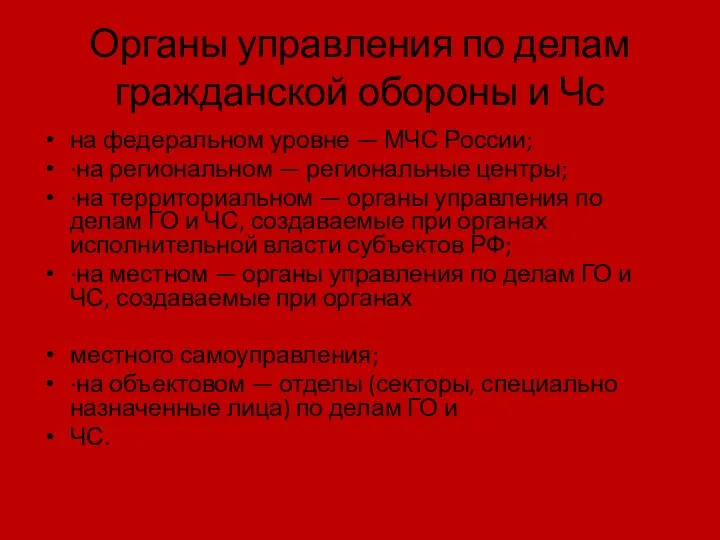 Органы управления по делам гражданской обороны и Чс

• на федеральном уровне — МЧС России;
• ·на региональном — региональные центры;
• ·на территориальном — органы управления по делам ГО и ЧС, создаваемые при органах исполнительной власти субъектов РФ;
• ·на местном — органы управления по делам ГО и ЧС, создаваемые при органах

• местного самоуправления;
• ·на объектовом — отделы (секторы, специально назначенные лица) по делам ГО и
• ЧС.